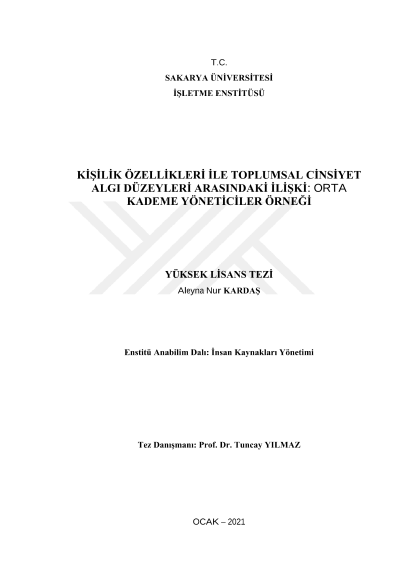 T.C.
SAKARYA ÜNİVERSİTESİ
İŞLETME ENSTİTÜSÜ

KİŞİLİK ÖZELLİKLERİ İLE TOPLUMSAL CİNSİYET ALGI DÜZEYLERİ ARASINDAKİ İLİŞKİ: ORTA KADEME YÖNETİCİLER ÖRNEĞİ

YÜKSEK LİSANS TEZİ
Aleyna Nur KARDAŞ

Enstitü Anabilim Dalı: İnsan Kaynakları Yönetimi

Tez Danışmanı: Prof. Dr. Tuncay YILMAZ

OCAK – 2021